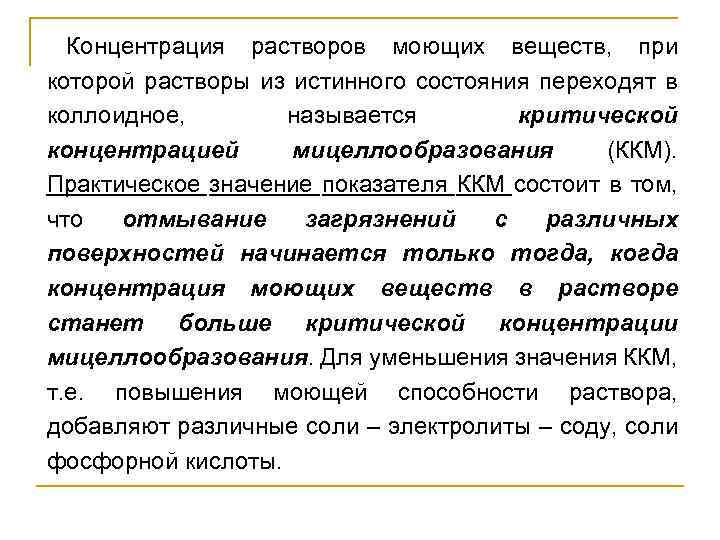 Концентрация растворов моющих веществ, при которой растворы из истинного состояния переходят в коллоидное, называется критической концентрацией мицеллообразования (ККМ). Практическое значение показателя ККМ состоит в том, что отмывание загрязнений с различных поверхностей начинается только тогда, когда концентрация моющих веществ в растворе станет больше критической концентрации мицеллообразования. Для уменьшения значения ККМ, т.е. повышения моющей способности раствора, добавляют различные соли – электролиты – соду, соли фосфорной кислоты.